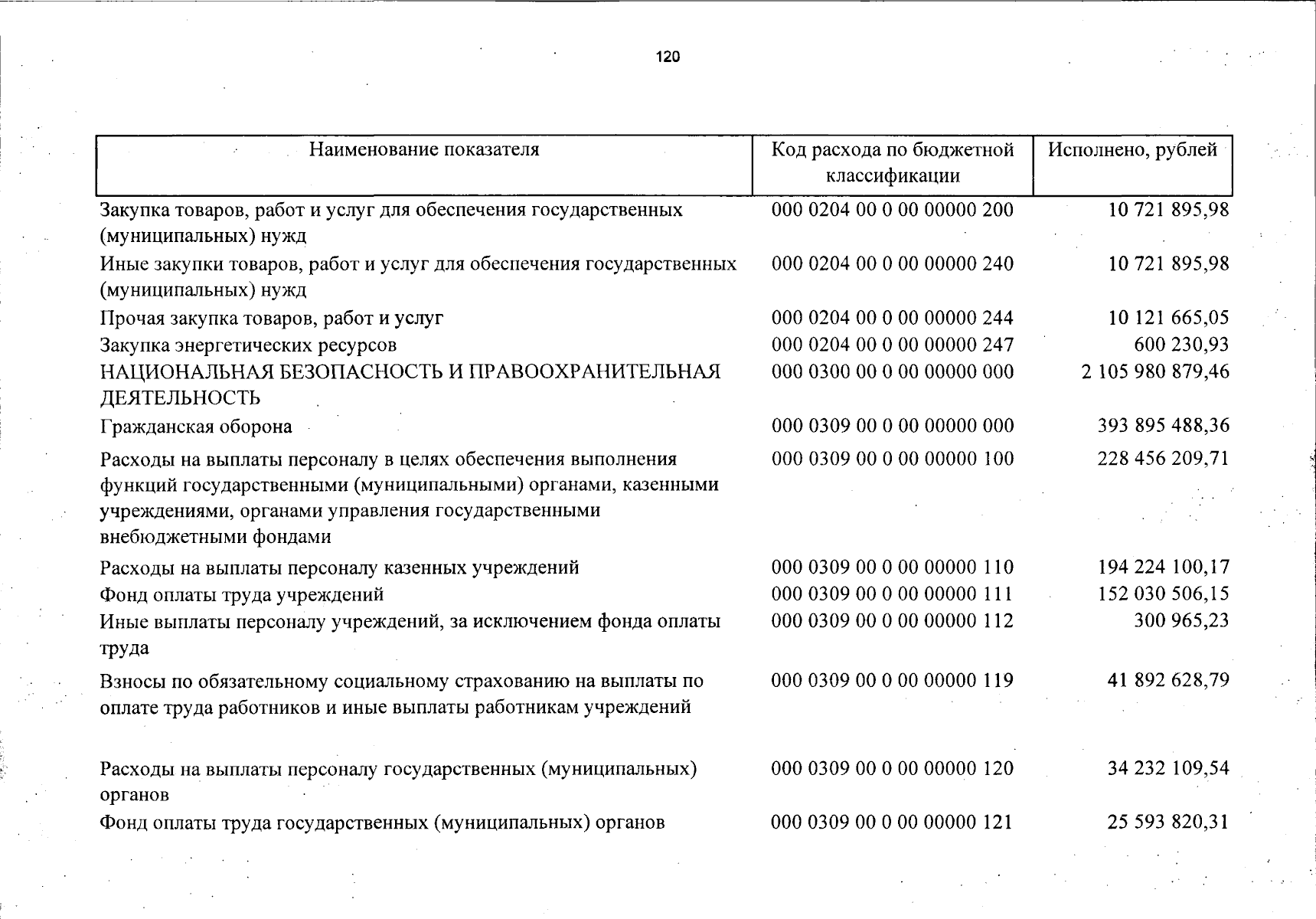 120

| Наименование показателя | Код расхода по бюджетной классификации | Исполнено, рублей |
|---|---|---|
| Закупка товаров, работ и услуг для обеспечения государственных (муниципальных) нужд | 000 0204 00 0 00 00000 200 | 10 721 895,98 |
| Иные закупки товаров, работ и услуг для обеспечения государственных (муниципальных) нужд | 000 0204 00 0 00 00000 240 | 10 721 895,98 |
| Прочая закупка товаров, работ и услуг | 000 0204 00 0 00 00000 244 | 10 121 665,05 |
| Закупка энергетических ресурсов | 000 0204 00 0 00 00000 247 | 600 230,93 |
| НАЦИОНАЛЬНАЯ БЕЗОПАСНОСТЬ И ПРАВООХРАНИТЕЛЬНАЯ ДЕЯТЕЛЬНОСТЬ | 000 0300 00 0 00 00000 000 | 2 105 980 879,46 |
| Гражданская оборона | 000 0309 00 0 00 00000 000 | 393 895 488,36 |
| Расходы на выплаты персоналу в целях обеспечения выполнения функций государственными (муниципальными) органами, казенными учреждениями, органами управления государственными внебюджетными фондами | 000 0309 00 0 00 00000 100 | 228 456 209,71 |
| Расходы на выплаты персоналу казенных учреждений | 000 0309 00 0 00 00000 110 | 194 224 100,17 |
| Фонд оплаты труда учреждений | 000 0309 00 0 00 00000 111 | 152 030 506,15 |
| Иные выплаты персоналу учреждений, за исключением фонда оплаты труда | 000 0309 00 0 00 00000 112 | 300 965,23 |
| Взносы по обязательному социальному страхованию на выплаты по оплате труда работников и иные выплаты работникам учреждений | 000 0309 00 0 00 00000 119 | 41 892 628,79 |
| Расходы на выплаты персоналу государственных (муниципальных) органов | 000 0309 00 0 00 00000 120 | 34 232 109,54 |
| Фонд оплаты труда государственных (муниципальных) органов | 000 0309 00 0 00 00000 121 | 25 593 820,31 |